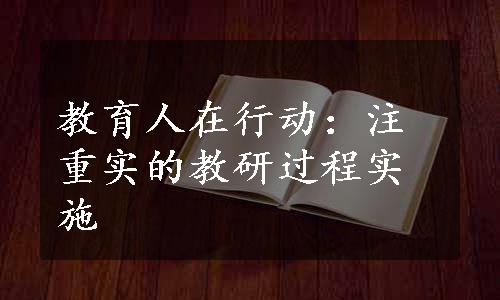 教育人在行动：注重实的教研过程实施